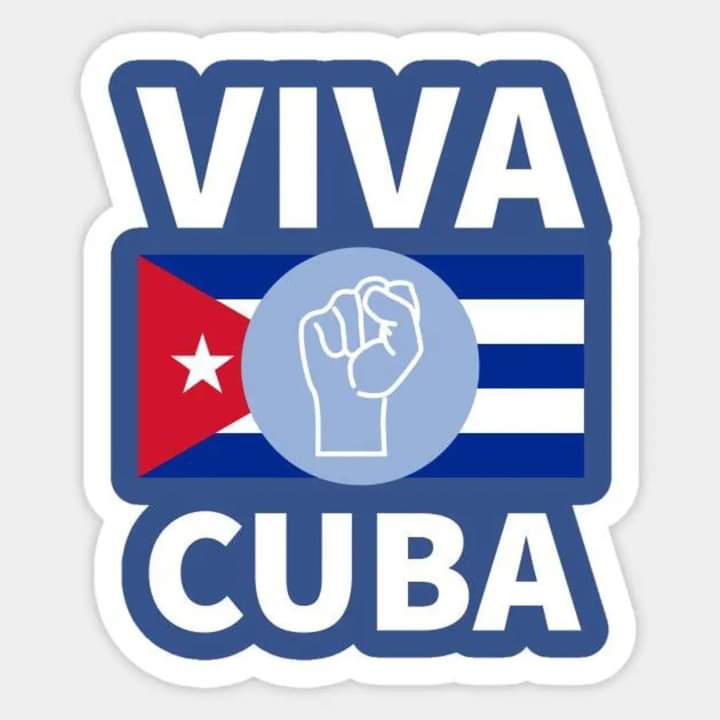 VIVA
CUBA